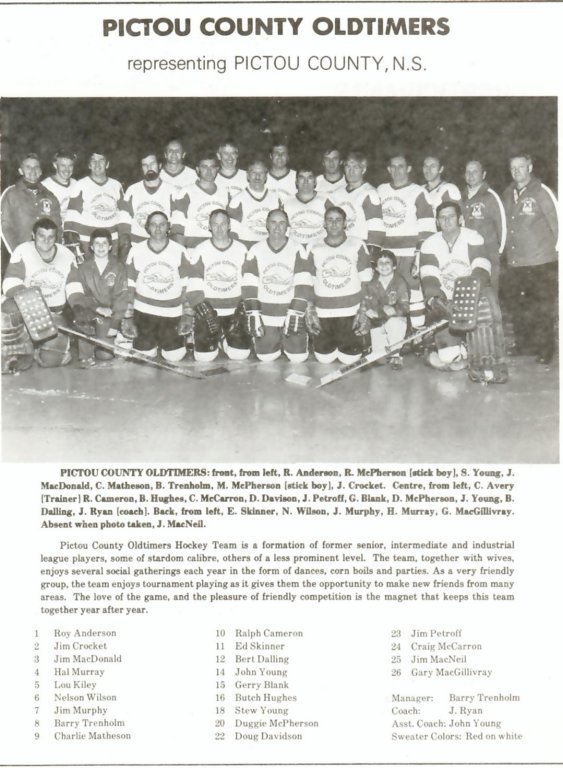 PICTOU COUNTY OLDTIMERS

representing PICTOU COUNTY, N.S.

PICTOU COUNTY OLDTIMERS: front, from left, R. Anderson, R. McPherson [stick boy], S. Young, J. MacDonald, C. Matheson, B. Trenholm, M. McPherson [stick boy], J. Crocket. Centre, from left, C. Avery [Trainer] R. Cameron, B. Hughes, C. McCarron, D. Davison, J. Petroff, G. Blank, D. McPherson, J. Young, B. Dalling, J. Ryan [coach]. Back, from left, E. Skinner, N. Wilson, J. Murphy, H. Murray, G. MacGillivray. Absent when photo taken, J. MacNeil.

Pictou County Oldtimers Hockey Team is a formation of former senior, intermediate and industrial league players, some of stardom calibre, others of a less prominent level. The team, together with wives, enjoys several social gatherings each year in the form of dances, corn boils and parties. As a very friendly group, the team enjoys tournament playing as it gives them the opportunity to make new friends from many areas. The love of the game, and the pleasure of friendly competition is the magnet that keeps this team together year after year.

1 Roy Anderson
2 Jim Crocket
3 Jim MacDonald
4 Hal Murray
5 Lou Kiley
6 Nelson Wilson
7 Jim Murphy
8 Barry Trenholm
9 Charlie Matheson

10 Ralph Cameron
11 Ed Skinner
12 Bert Dalling
14 John Young
15 Gerry Blank
16 Butch Hughes
18 Stew Young
20 Duggie McPherson
22 Doug Davidson

23 Jim Petroff
24 Craig McCarron
25 Jim MacNeil
26 Gary MacGillivray

Manager: Barry Trenholm
Coach: J. Ryan
Asst. Coach: John Young
Sweater Colors: Red on white